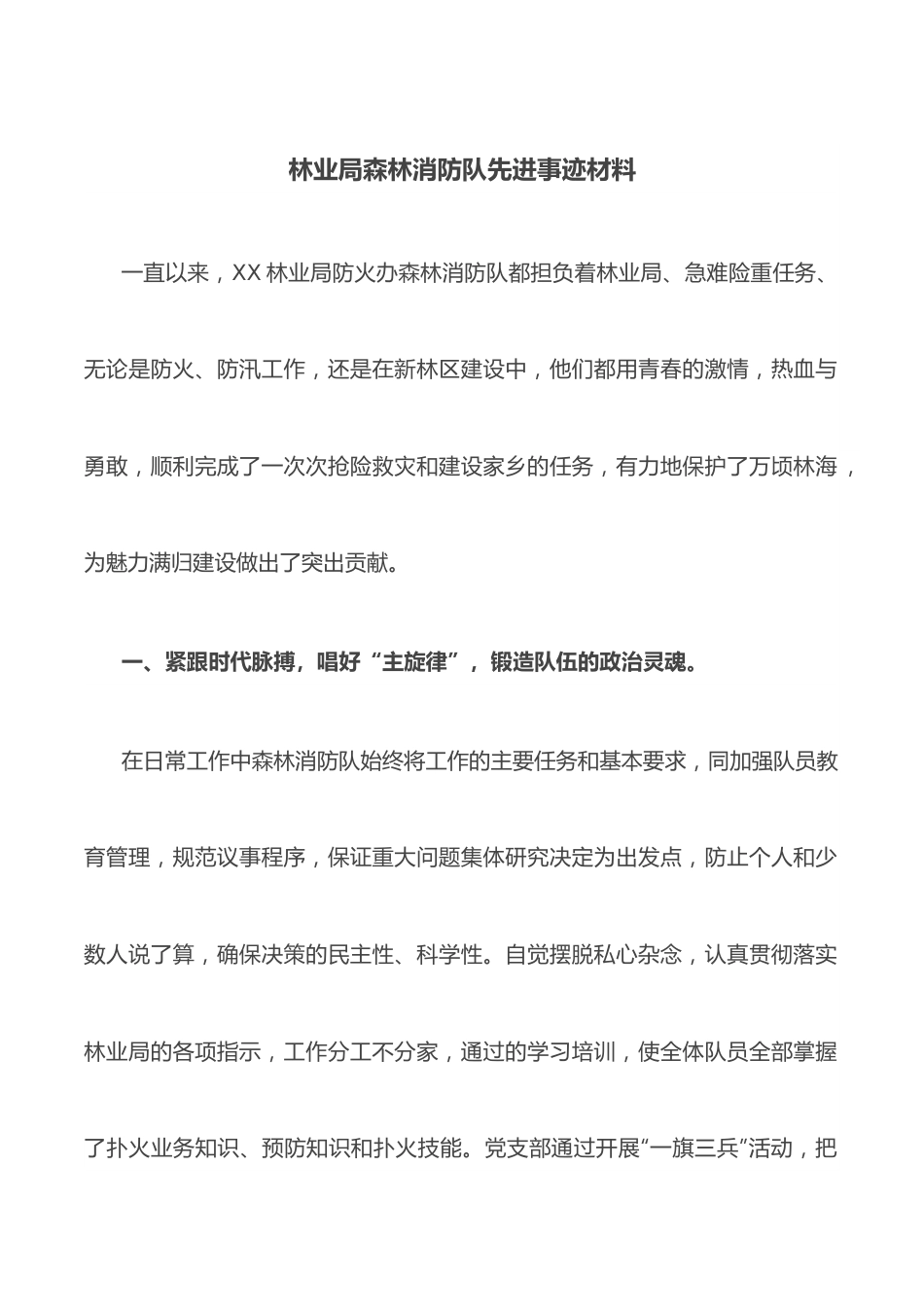 林业局森林消防队先进事迹材料

一直以来，XX 林业局防火办森林消防队都担负着林业局、急难险重任务、无论是防火、防汛工作，还是在新林区建设中，他们都用青春的激情，热血与勇敢，顺利完成了一次次抢险救灾和建设家乡的任务，有力地保护了万顷林海，为魅力满归建设做出了突出贡献。

一、紧跟时代脉搏，唱好“主旋律”，锻造队伍的政治灵魂。

在日常工作中森林消防队始终将工作的主要任务和基本要求，同加强队员教育管理，规范议事程序，保证重大问题集体研究决定为出发点，防止个人和少数人说了算，确保决策的民主性、科学性。自觉摆脱私心杂念，认真贯彻落实林业局的各项指示，工作分工不分家，通过的学习培训，使全体队员全部掌握了扑火业务知识、预防知识和扑火技能。党支部通过开展“一旗三兵”活动，把